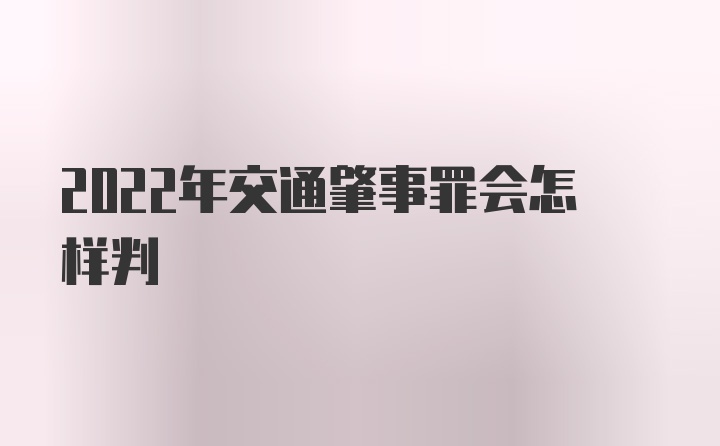 2022年交通肇事罪会怎样判